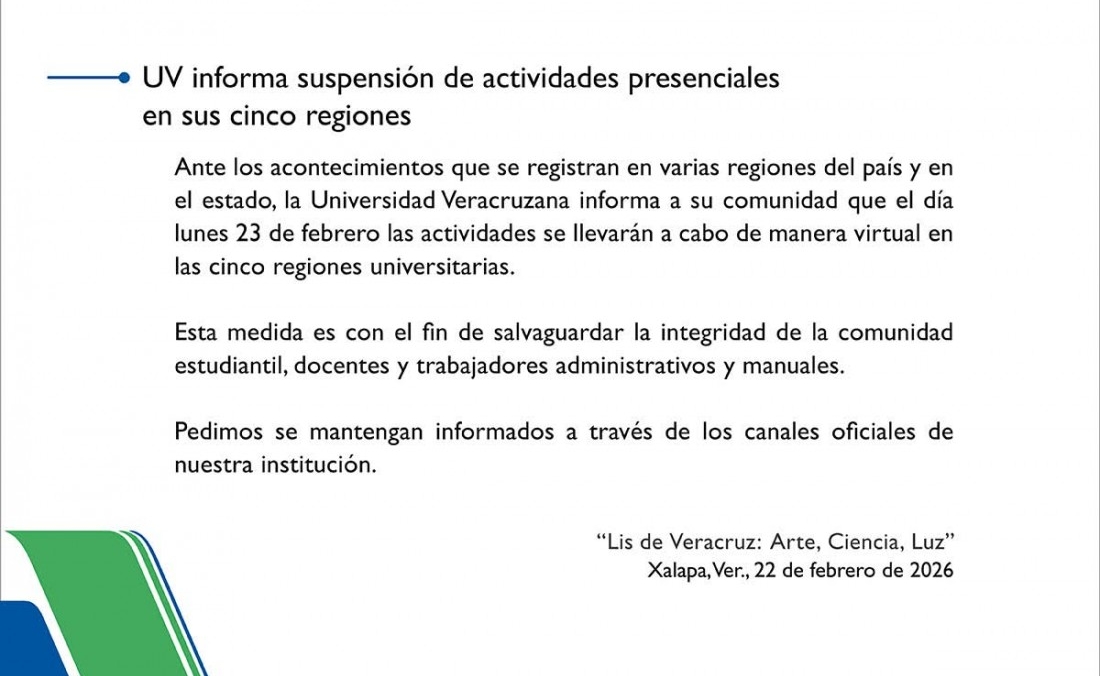 UV informa suspensión de actividades presenciales en sus cinco regiones

Ante los acontecimientos que se registran en varias regiones del país y en el estado, la Universidad Veracruzana informa a su comunidad que el día lunes 23 de febrero las actividades se llevarán a cabo de manera virtual en las cinco regiones universitarias.

Esta medida es con el fin de salvaguardar la integridad de la comunidad estudiantil, docentes y trabajadores administrativos y manuales.

Pedimos se mantengan informados a través de los canales oficiales de nuestra institución.

"Lis de Veracruz: Arte, Ciencia, Luz"
Xalapa, Ver., 22 de febrero de 2026